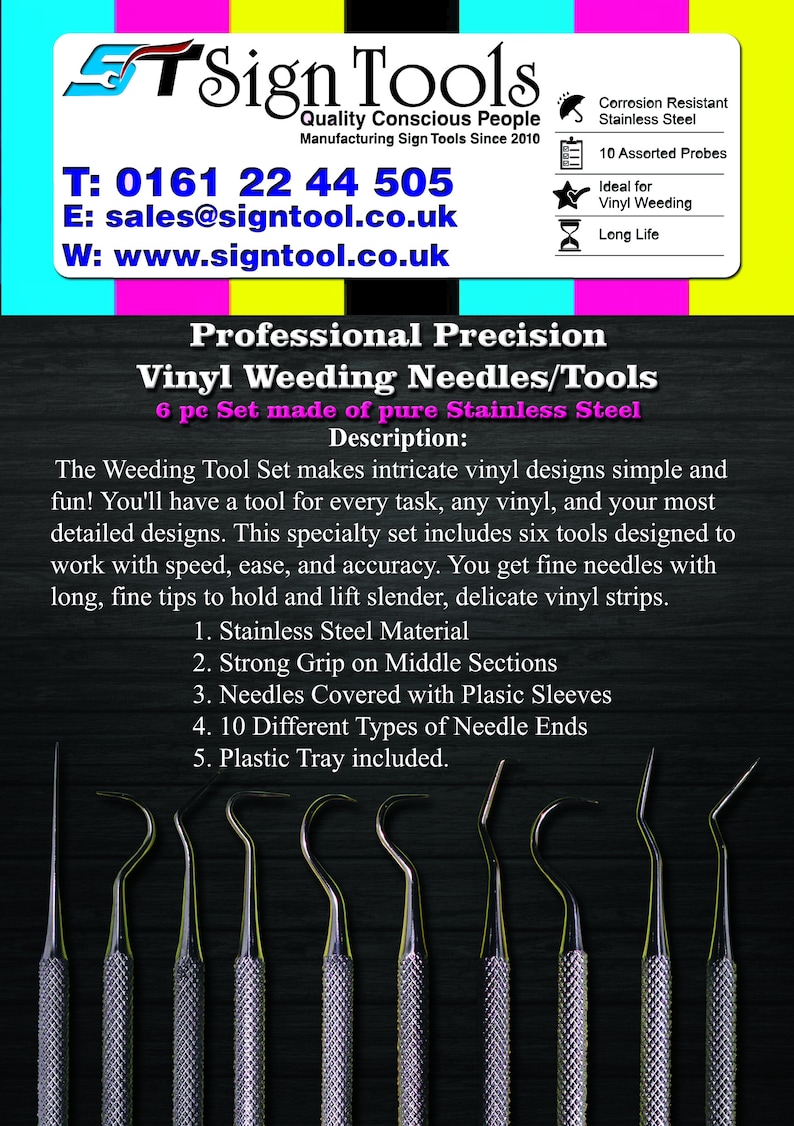 ST Sign Tools
Quality Conscious People
Manufacturing Sign Tools Since 2010

T: 0161 22 44 505
E: sales@signtool.co.uk
W: www.signtool.co.uk

Corrosion Resistant Stainless Steel
10 Assorted Probes
Ideal for Vinyl Weeding
Long Life

Professional Precision
Vinyl Weeding Needles/Tools
6 pc Set made of pure Stainless Steel
Description:

The Weeding Tool Set makes intricate vinyl designs simple and fun! You'll have a tool for every task, any vinyl, and your most detailed designs. This specialty set includes six tools designed to work with speed, ease, and accuracy. You get fine needles with long, fine tips to hold and lift slender, delicate vinyl strips.

1. Stainless Steel Material
2. Strong Grip on Middle Sections
3. Needles Covered with Plasic Sleeves
4. 10 Different Types of Needle Ends
5. Plastic Tray included.